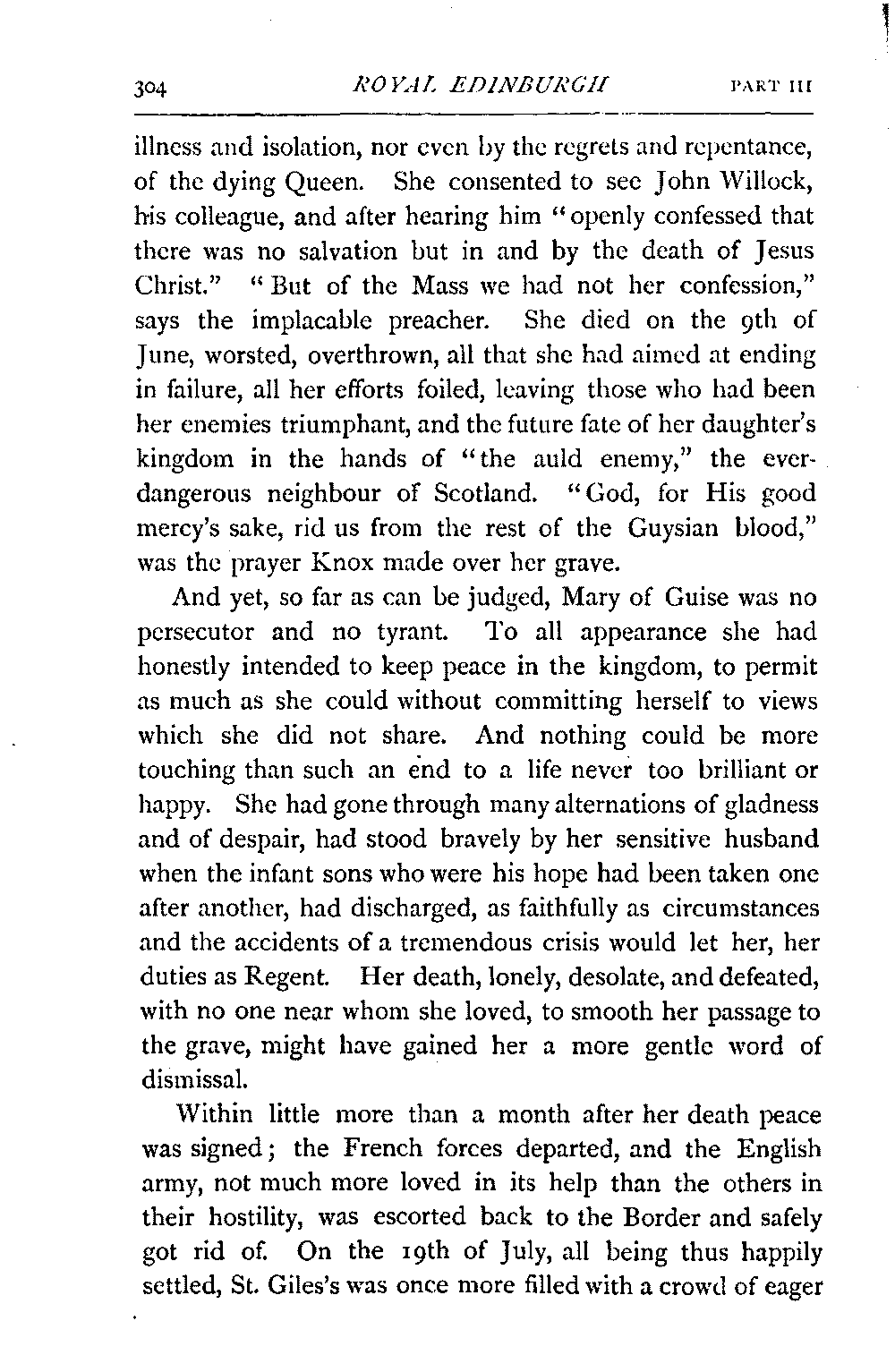 304 ROYAL EDINBURGH PART III

illness and isolation, nor even by the regrets and repentance, of the dying Queen. She consented to see John Willock, his colleague, and after hearing him "openly confessed that there was no salvation but in and by the death of Jesus Christ." "But of the Mass we had not her confession," says the implacable preacher. She died on the 9th of June, worsted, overthrown, all that she had aimed at ending in failure, all her efforts foiled, leaving those who had been her enemies triumphant, and the future fate of her daughter's kingdom in the hands of "the auld enemy," the ever-dangerous neighbour of Scotland. "God, for His good mercy's sake, rid us from the rest of the Guysian blood," was the prayer Knox made over her grave.

And yet, so far as can be judged, Mary of Guise was no persecutor and no tyrant. To all appearance she had honestly intended to keep peace in the kingdom, to permit as much as she could without committing herself to views which she did not share. And nothing could be more touching than such an end to a life never too brilliant or happy. She had gone through many alternations of gladness and of despair, had stood bravely by her sensitive husband when the infant sons who were his hope had been taken one after another, had discharged, as faithfully as circumstances and the accidents of a tremendous crisis would let her, her duties as Regent. Her death, lonely, desolate, and defeated, with no one near whom she loved, to smooth her passage to the grave, might have gained her a more gentle word of dismissal.

Within little more than a month after her death peace was signed; the French forces departed, and the English army, not much more loved in its help than the others in their hostility, was escorted back to the Border and safely got rid of. On the 19th of July, all being thus happily settled, St. Giles's was once more filled with a crowd of eager